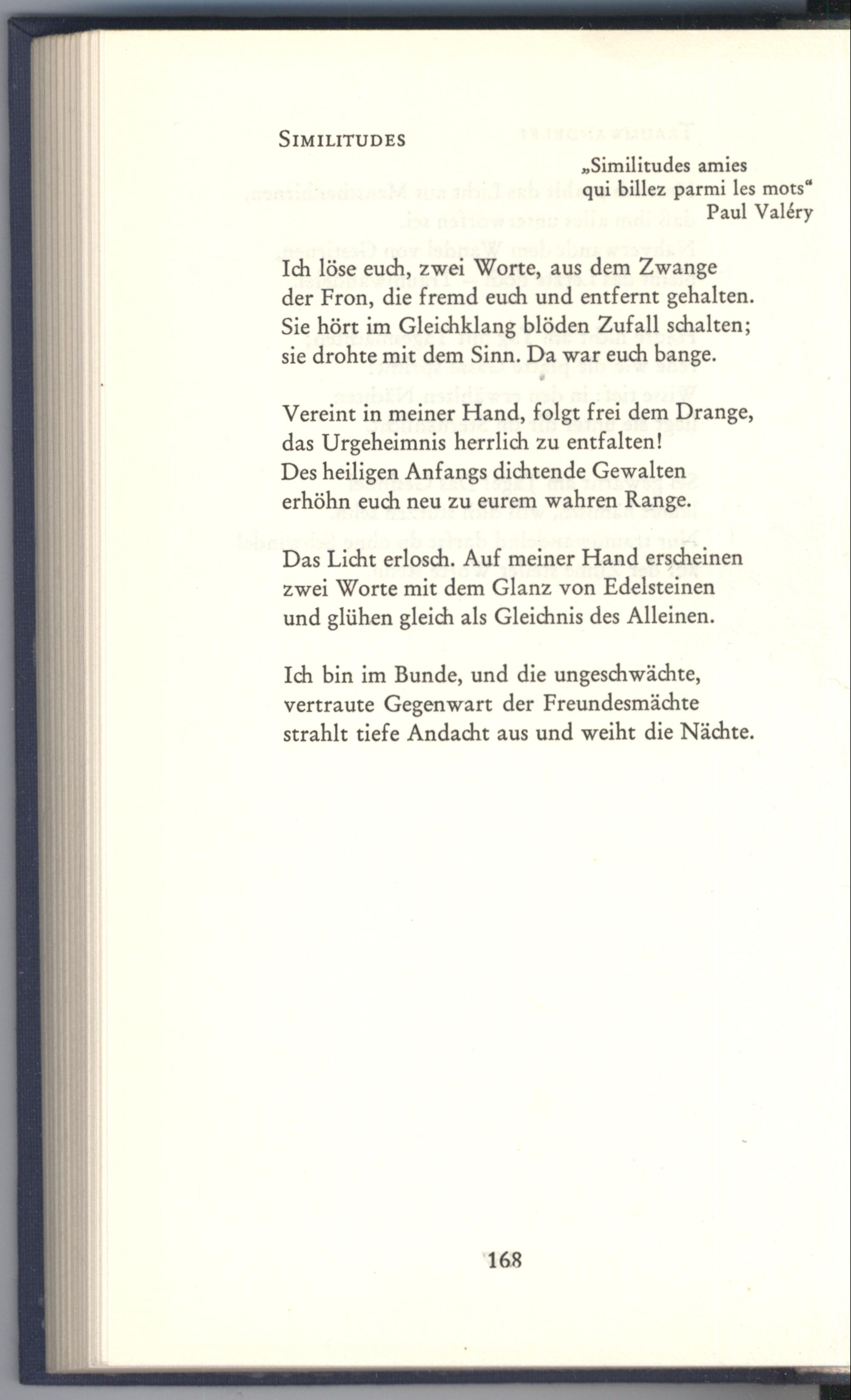 SIMILITUDES

„Similitudes amies
qui billez parmi les mots“
Paul Valéry

Ich löse euch, zwei Worte, aus dem Zwange
der Fron, die fremd euch und entfernt gehalten.
Sie hört im Gleichklang blöden Zufall schalten;
sie drohte mit dem Sinn. Da war euch bange.

Vereint in meiner Hand, folgt frei dem Drange,
das Urgeheimnis herrlich zu entfalten!
Des heiligen Anfangs dichtende Gewalten
erhöhn euch neu zu eurem wahren Range.

Das Licht erlosch. Auf meiner Hand erscheinen
zwei Worte mit dem Glanz von Edelsteinen
und glühen gleich als Gleichnis des Alleinen.

Ich bin im Bunde, und die ungeschwächte,
vertraute Gegenwart der Freundesmächte
strahlt tiefe Andacht aus und weiht die Nächte.

168